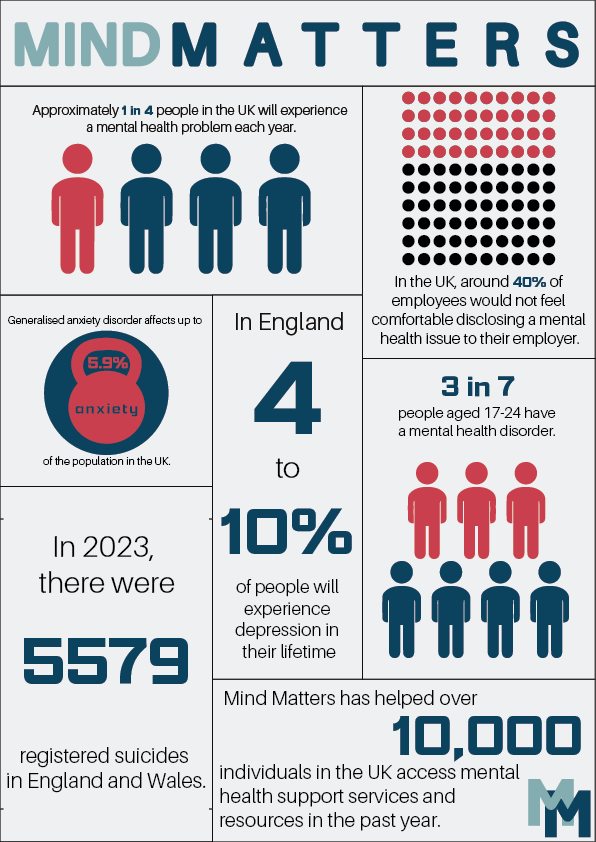 MIND MATTERS

Approximately 1 in 4 people in the UK will experience a mental health problem each year.

In the UK, around 40% of employees would not feel comfortable disclosing a mental health issue to their employer.

Generalised anxiety disorder affects up to

5.9%

anxiety

of the population in the UK.

In England

4

to

10%

of people will experience depression in their lifetime

3 in 7

people aged 17-24 have a mental health disorder.

In 2023, there were

5579

registered suicides in England and Wales.

Mind Matters has helped over

10,000

individuals in the UK access mental health support services and resources in the past year.

MM